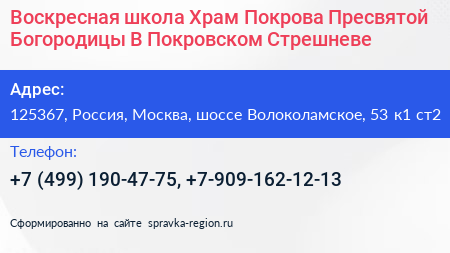 Воскресная школа Храм Покрова Пресвятой Богородицы В Покровском Стрешневе

Адрес:

125367, Россия, Москва, шоссе Волоколамское, 53 к1 ст2

Телефон:

+7 (499) 190-47-75, +7-909-162-12-13

Сформированно на сайте spravka-region.ru